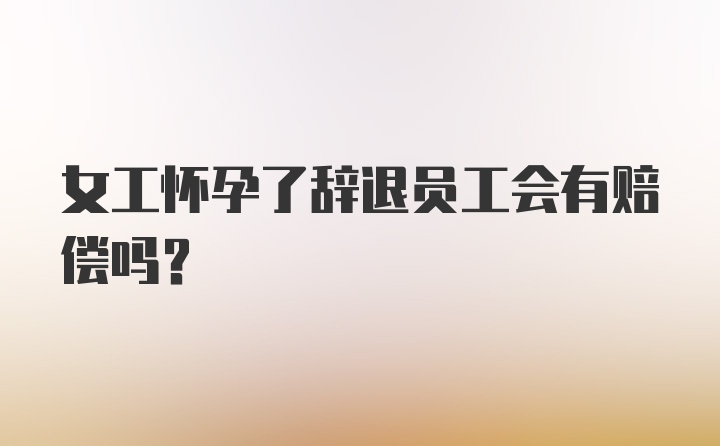 女工怀孕了辞退员工会有赔偿吗?